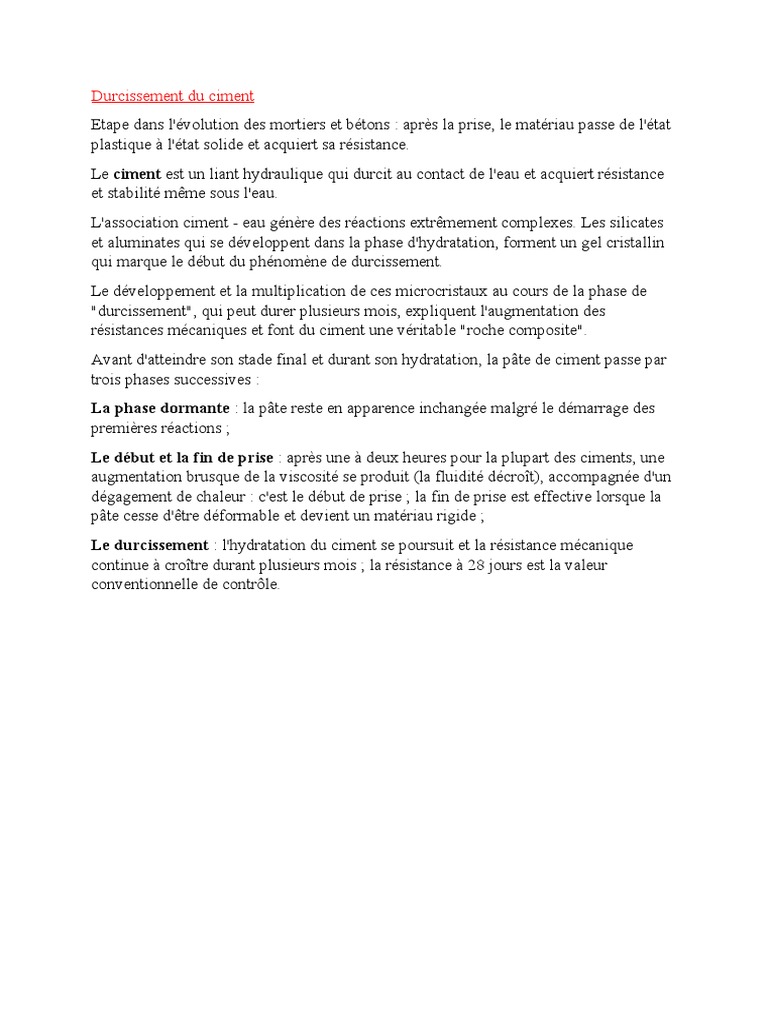 Durcissement du ciment

Etape dans l'évolution des mortiers et bétons : après la prise, le matériau passe de l'état plastique à l'état solide et acquiert sa résistance.

Le ciment est un liant hydraulique qui durcit au contact de l'eau et acquiert résistance et stabilité même sous l'eau.

L'association ciment - eau génère des réactions extrêmement complexes. Les silicates et aluminates qui se développent dans la phase d'hydratation, forment un gel cristallin qui marque le début du phénomène de durcissement.

Le développement et la multiplication de ces microcristaux au cours de la phase de "durcissement", qui peut durer plusieurs mois, expliquent l'augmentation des résistances mécaniques et font du ciment une véritable "roche composite".

Avant d'atteindre son stade final et durant son hydratation, la pâte de ciment passe par trois phases successives :

La phase dormante : la pâte reste en apparence inchangée malgré le démarrage des premières réactions ;

Le début et la fin de prise : après une à deux heures pour la plupart des ciments, une augmentation brusque de la viscosité se produit (la fluidité décroît), accompagnée d'un dégagement de chaleur : c'est le début de prise ; la fin de prise est effective lorsque la pâte cesse d'être déformable et devient un matériau rigide ;

Le durcissement : l'hydratation du ciment se poursuit et la résistance mécanique continue à croître durant plusieurs mois ; la résistance à 28 jours est la valeur conventionnelle de contrôle.